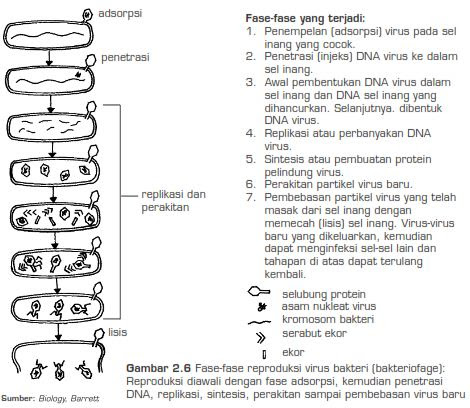 adsorpsi

penetrasi

replikasi dan perakitan

lisis

Sumber: Biology, Barrett

Fase-fase yang terjadi:
1. Penempelan (adsorpsi) virus pada sel inang yang cocok.
2. Penetrasi (injeks) DNA virus ke dalam sel inang.
3. Awal pembentukan DNA virus dalam sel inang dan DNA sel inang yang dihancurkan. Selanjutnya. dibentuk DNA virus.
4. Replikasi atau perbanyakan DNA virus.
5. Sintesis atau pembuatan protein pelindung virus.
6. Perakitan partikel virus baru.
7. Pembebasan partikel virus yang telah masak dari sel inang dengan memecah (lisis) sel inang. Virus-virus baru yang dikeluarkan, kemudian dapat menginfeksi sel-sel lain dan tahapan di atas dapat terulang kembali.

selubung protein
asam nukleat virus
kromosom bakteri
serabut ekor
ekor

Gambar 2.6 Fase-fase reproduksi virus bakteri (bakteriofage): Reproduksi diawali dengan fase adsorpsi, kemudian penetrasi DNA, replikasi, sintesis, perakitan sampai pembebasan virus baru